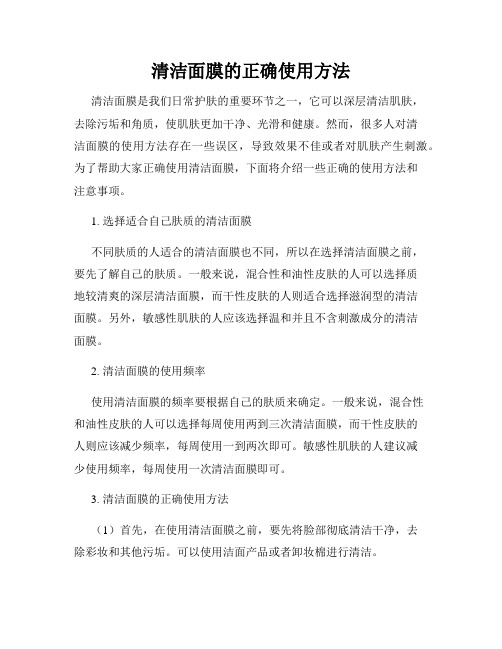 清洁面膜的正确使用方法

清洁面膜是我们日常护肤的重要环节之一，它可以深层清洁肌肤，去除污垢和角质，使肌肤更加干净、光滑和健康。然而，很多人对清洁面膜的使用方法存在一些误区，导致效果不佳或者对肌肤产生刺激。为了帮助大家正确使用清洁面膜，下面将介绍一些正确的使用方法和注意事项。

1. 选择适合自己肤质的清洁面膜

不同肤质的人适合的清洁面膜也不同，所以在选择清洁面膜之前，要先了解自己的肤质。一般来说，混合性和油性皮肤的人可以选择质地较清爽的深层清洁面膜，而干性皮肤的人则适合选择滋润型的清洁面膜。另外，敏感性肌肤的人应该选择温和并且不含刺激成分的清洁面膜。

2. 清洁面膜的使用频率

使用清洁面膜的频率要根据自己的肤质来确定。一般来说，混合性和油性皮肤的人可以选择每周使用两到三次清洁面膜，而干性皮肤的人则应该减少频率，每周使用一到两次即可。敏感性肌肤的人建议减少使用频率，每周使用一次清洁面膜即可。

3. 清洁面膜的正确使用方法

（1）首先，在使用清洁面膜之前，要先将脸部彻底清洁干净，去除彩妆和其他污垢。可以使用洁面产品或者卸妆棉进行清洁。